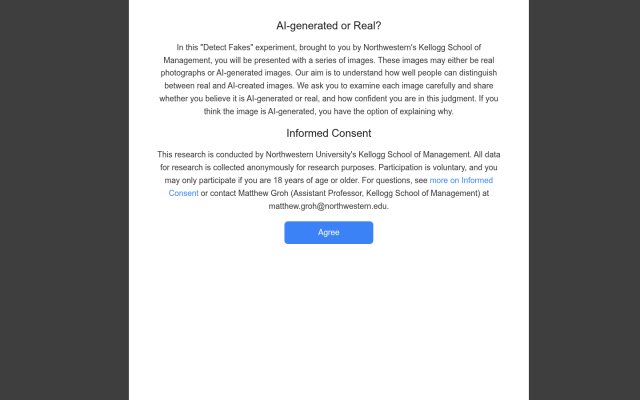 AI-generated or Real?

In this "Detect Fakes" experiment, brought to you by Northwestern's Kellogg School of Management, you will be presented with a series of images. These images may either be real photographs or AI-generated images. Our aim is to understand how well people can distinguish between real and AI-created images. We ask you to examine each image carefully and share whether you believe it is AI-generated or real, and how confident you are in this judgment. If you think the image is AI-generated, you have the option of explaining why.

Informed Consent

This research is conducted by Northwestern University's Kellogg School of Management. All data for research is collected anonymously for research purposes. Participation is voluntary, and you may only participate if you are 18 years of age or older. For questions, see more on Informed Consent or contact Matthew Groh (Assistant Professor, Kellogg School of Management) at matthew.groh@northwestern.edu.

Agree